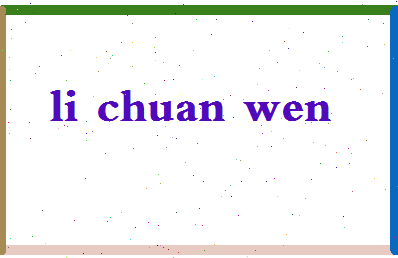 li chuan wen